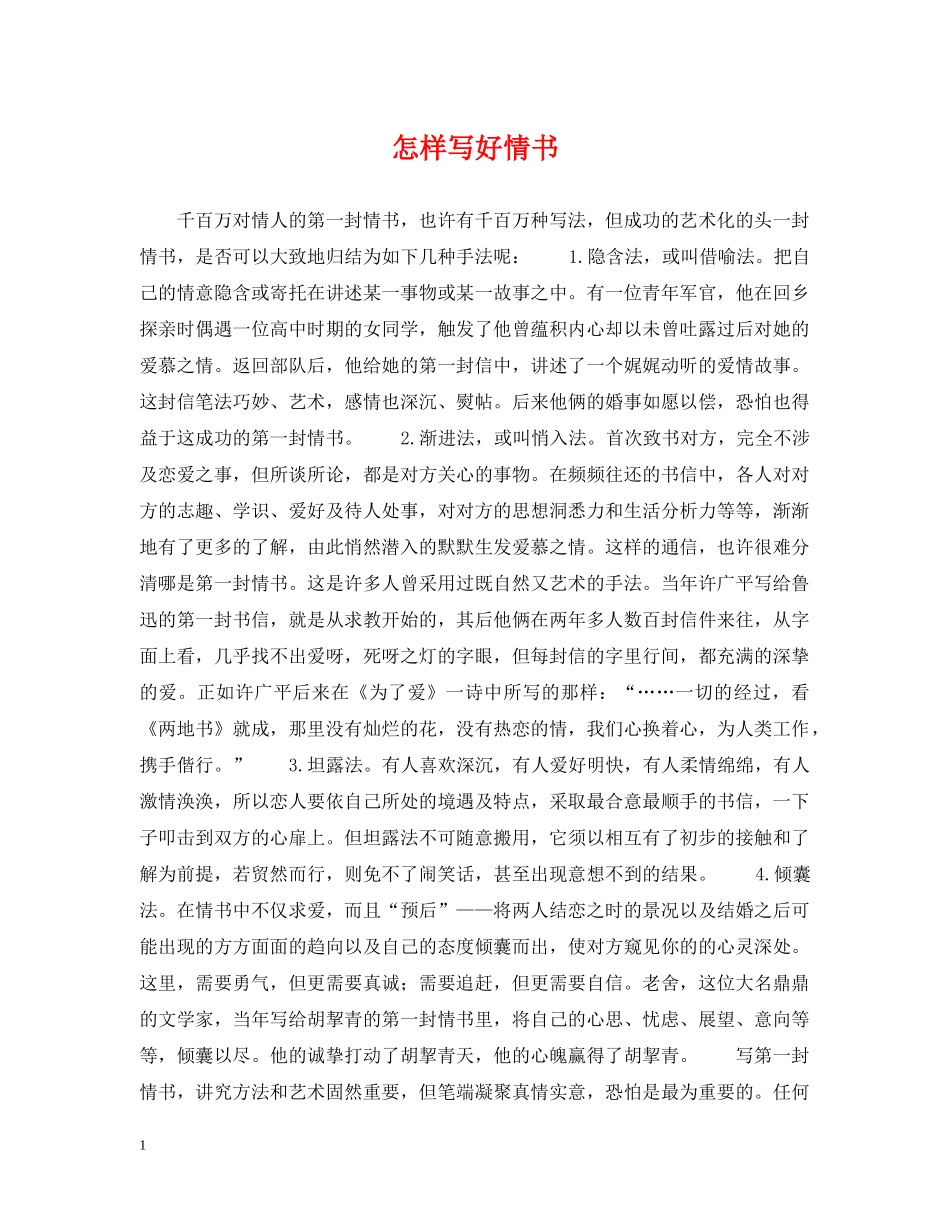 怎样写好情书

千百万对情人的第一封情书，也许有千百万种写法，但成功的艺术化的头一封情书，是否可以大致地归结为如下几种手法呢：　　1.隐含法，或叫借喻法。把自己的情意隐含或寄托在讲述某一事物或某一故事之中。有一位青年军官，他在回乡探亲时偶遇一位高中时期的女同学，触发了他曾蕴积内心却以未曾吐露过后对她的爱慕之情。返回部队后，他给她的第一封信中，讲述了一个娓娓动听的爱情故事。这封信笔法巧妙、艺术，感情也深沉、熨帖。后来他俩的婚事如愿以偿，恐怕也得益于这成功的第一封情书。　　2.渐进法，或叫悄入法。首次致书对方，完全不涉及恋爱之事，但所谈所论，都是对方关心的事物。在频频往还的书信中，各人对对方的志趣、学识、爱好及待人处事，对对方的思想洞悉力和生活分析力等等，渐渐地有了更多的了解，由此悄然潜入的默默生发爱慕之情。这样的通信，也许很难分清哪是第一封情书。这是许多人曾采用过既自然又艺术的手法。当年许广平写给鲁迅的第一封书信，就是从求教开始的，其后他俩在两年多人数百封信件来往，从字面上看，几乎找不出爱呀，死呀之灯的字眼，但每封信的字里行间，都充满的深挚的爱。正如许广平后来在《为了爱》一诗中所写的那样：“……一切的经过，看《两地书》就成，那里没有灿烂的花，没有热恋的情，我们心换着心，为人类工作，携手偕行。”　　3.坦露法。有人喜欢深沉，有人爱好明快，有人柔情绵绵，有人激情涣涣，所以恋人要依自己所处的境遇及特点，采取最合意最顺手的书信，一下子叩击到双方的心扉上。但坦露法不可随意搬用，它须以相互有了初步的接触和了解为前提，若贸然而行，则免不了闹笑话，甚至出现意想不到的结果。　　4.倾囊法。在情书中不仅求爱，而且“预后”——将两人结恋之时的景况以及结婚之后可能出现的方方面面的趋向以及自己的态度倾囊而出，使对方窥见你的的心灵深处。这里，需要勇气，但更需要真诚；需要追赶，但更需要自信。老舍，这位大名鼎鼎的文学家，当年写给胡挈青的第一封情书里，将自己的心思、忧虑、展望、意向等等，倾囊以尽。他的诚挚打动了胡挈青天，他的心魄赢得了胡挈青。　　写第一封情书，讲究方法和艺术固然重要，但笔端凝聚真情实意，恐怕是最为重要的。任何

1